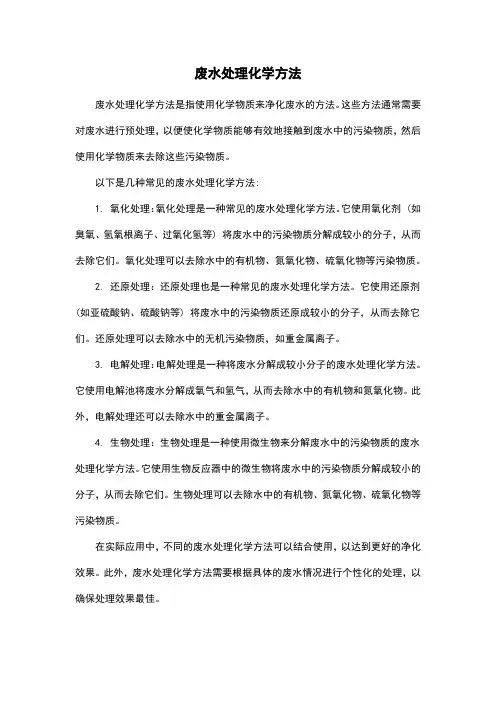 废水处理化学方法

废水处理化学方法是指使用化学物质来净化废水的方法。这些方法通常需要对废水进行预处理，以便使化学物质能够有效地接触到废水中的污染物质，然后使用化学物质来去除这些污染物质。

以下是几种常见的废水处理化学方法：

1. 氧化处理：氧化处理是一种常见的废水处理化学方法。它使用氧化剂（如臭氧、氢氧根离子、过氧化氢等）将废水中的污染物质分解成较小的分子，从而去除它们。氧化处理可以去除水中的有机物、氮氧化物、硫氧化物等污染物质。

2. 还原处理：还原处理也是一种常见的废水处理化学方法。它使用还原剂（如亚硫酸钠、硫酸钠等）将废水中的污染物质还原成较小的分子，从而去除它们。还原处理可以去除水中的无机污染物质，如重金属离子。

3. 电解处理：电解处理是一种将废水分解成较小分子的废水处理化学方法。它使用电解池将废水分解成氧气和氢气，从而去除水中的有机物和氮氧化物。此外，电解处理还可以去除水中的重金属离子。

4. 生物处理：生物处理是一种使用微生物来分解废水中的污染物质的废水处理化学方法。它使用生物反应器中的微生物将废水中的污染物质分解成较小的分子，从而去除它们。生物处理可以去除水中的有机物、氮氧化物、硫氧化物等污染物质。

在实际应用中，不同的废水处理化学方法可以结合使用，以达到更好的净化效果。此外，废水处理化学方法需要根据具体的废水情况进行个性化的处理，以确保处理效果最佳。